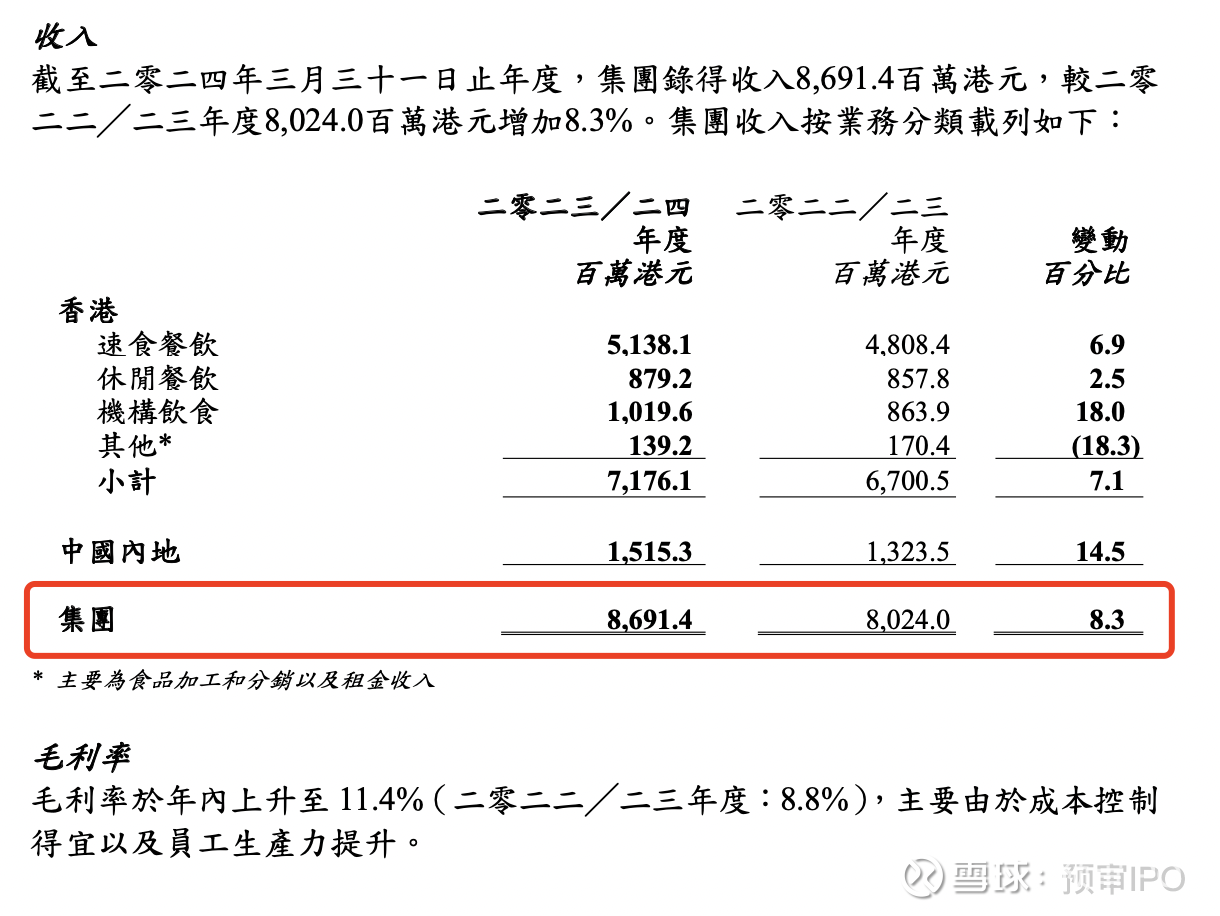 收入

截至二零二四年三月三十一日止年度，集團錄得收入8,691.4百萬港元，較二零二二／二三年度8,024.0百萬港元增加8.3%。集團收入按業務分類載列如下：

| | 二零二三／二四年度 百萬港元 | 二零二二／二三年度 百萬港元 | 變動 百分比 |
|---|---|---|---|
| 香港 | | | |
| 速食餐飲 | 5,138.1 | 4,808.4 | 6.9 |
| 休閒餐飲 | 879.2 | 857.8 | 2.5 |
| 機構飲食 | 1,019.6 | 863.9 | 18.0 |
| 其他* | 139.2 | 170.4 | (18.3) |
| 小計 | 7,176.1 | 6,700.5 | 7.1 |
| 中國內地 | 1,515.3 | 1,323.5 | 14.5 |
| 集團 | 8,691.4 | 8,024.0 | 8.3 |

* 主要為食品加工和分銷以及租金收入

毛利率

毛利率於年內上升至 11.4%（二零二二／二三年度：8.8%），主要由於成本控制得宜以及員工生產力提升。

雪球：预审IPO